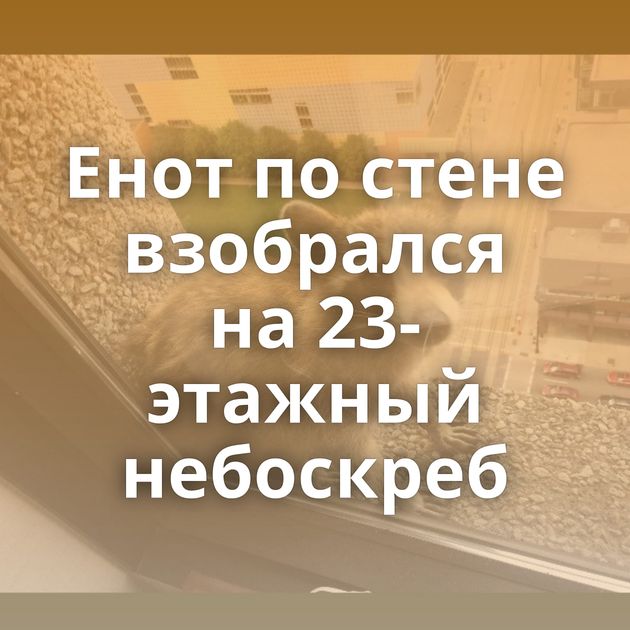 Енот по стене взобрался на 23-этажный небоскреб